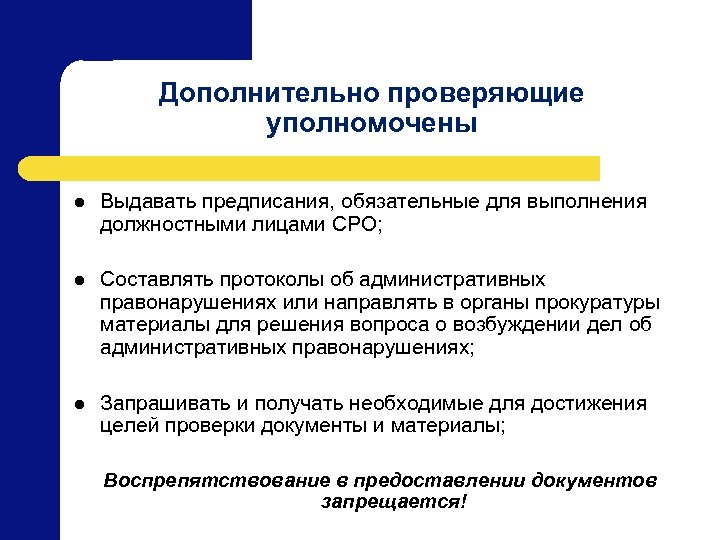 Дополнительно проверяющие уполномочены

● Выдавать предписания, обязательные для выполнения должностными лицами СРО;

● Составлять протоколы об административных правонарушениях или направлять в органы прокуратуры материалы для решения вопроса о возбуждении дел об административных правонарушениях;

● Запрашивать и получать необходимые для достижения целей проверки документы и материалы;

Воспрепятствование в предоставлении документов запрещается!